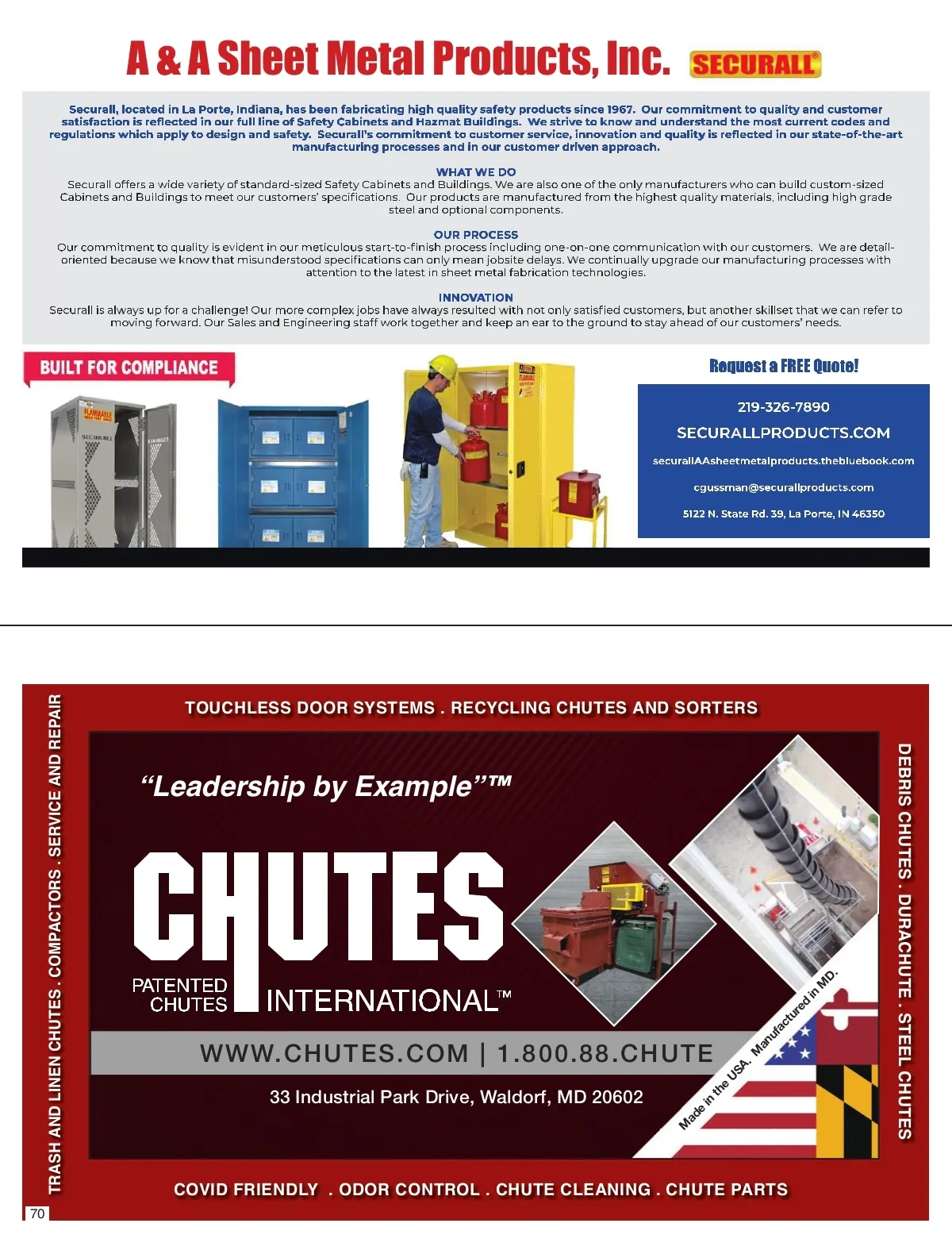 A & A Sheet Metal Products, Inc. SECURALL

Securall, located in La Porte, Indiana, has been fabricating high quality safety products since 1967. Our commitment to quality and customer satisfaction is reflected in our full line of Safety Cabinets and Hazmat Buildings. We strive to know and understand the most current codes and regulations which apply to design and safety. Securall's commitment to customer service, innovation and quality is reflected in our state-of-the-art manufacturing processes and in our customer driven approach.

WHAT WE DO
Securall offers a wide variety of standard-sized Safety Cabinets and Buildings. We are also one of the only manufacturers who can build custom-sized Cabinets and Buildings to meet our customers' specifications. Our products are manufactured from the highest quality materials, including high grade steel and optional components.

OUR PROCESS
Our commitment to quality is evident in our meticulous start-to-finish process including one-on-one communication with our customers. We are detail-oriented because we know that misunderstood specifications can only mean jobsite delays. We continually upgrade our manufacturing processes with attention to the latest in sheet metal fabrication technologies.

INNOVATION
Securall is always up for a challenge! Our more complex jobs have always resulted with not only satisfied customers, but another skillset that we can refer to moving forward. Our Sales and Engineering staff work together and keep an ear to the ground to stay ahead of our customers' needs.

BUILT FOR COMPLIANCE

Request a FREE Quote!

219-326-7890

SECURALLPRODUCTS.COM

securallAAsheetmetalproducts.thebluebook.com

cgussman@securallproducts.com

5122 N. State Rd. 39, La Porte, IN 46350

TOUCHLESS DOOR SYSTEMS . RECYCLING CHUTES AND SORTERS

TRASH AND LINEN CHUTES . COMPACTORS . SERVICE AND REPAIR

"Leadership by Example"™

CHUTES

PATENTED CHUTES

INTERNATIONAL™

WWW.CHUTES.COM | 1.800.88.CHUTE

33 Industrial Park Drive, Waldorf, MD 20602

Made in the USA. Manufactured in MD.

DEBRIS CHUTES . DURACHUTE . STEEL CHUTES

COVID FRIENDLY . ODOR CONTROL . CHUTE CLEANING . CHUTE PARTS

70